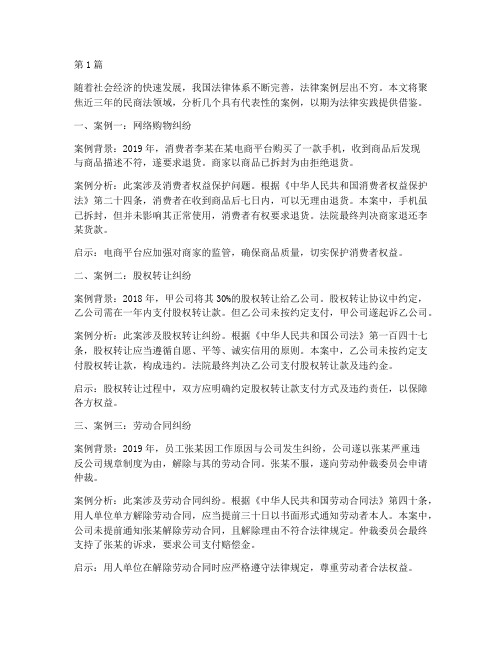 第1篇

随着社会经济的快速发展，我国法律体系不断完善，法律案例层出不穷。本文将聚焦近三年的民商法领域，分析几个具有代表性的案例，以期为法律实践提供借鉴。

一、案例一：网络购物纠纷

案例背景：2019年，消费者李某在某电商平台购买了一款手机，收到商品后发现与商品描述不符，遂要求退货。商家以商品已拆封为由拒绝退货。

案例分析：此案涉及消费者权益保护问题。根据《中华人民共和国消费者权益保护法》第二十四条，消费者在收到商品后七日内，可以无理由退货。本案中，手机虽已拆封，但并未影响其正常使用，消费者有权要求退货。法院最终判决商家退还李某货款。

启示：电商平台应加强对商家的监管，确保商品质量，切实保护消费者权益。

二、案例二：股权转让纠纷

案例背景：2018年，甲公司将其30%的股权转让给乙公司。股权转让协议中约定，乙公司需在一年内支付股权转让款。但乙公司未按约定支付，甲公司遂起诉乙公司。

案例分析：此案涉及股权转让纠纷。根据《中华人民共和国公司法》第一百四十七条，股权转让应当遵循自愿、平等、诚实信用的原则。本案中，乙公司未按约定支付股权转让款，构成违约。法院最终判决乙公司支付股权转让款及违约金。

启示：股权转让过程中，双方应明确约定股权转让款支付方式及违约责任，以保障各方权益。

三、案例三：劳动合同纠纷

案例背景：2019年，员工张某因工作原因与公司发生纠纷，公司遂以张某严重违反公司规章制度为由，解除与其的劳动合同。张某不服，遂向劳动仲裁委员会申请仲裁。

案例分析：此案涉及劳动合同纠纷。根据《中华人民共和国劳动合同法》第四十条，用人单位单方解除劳动合同，应当提前三十日以书面形式通知劳动者本人。本案中，公司未提前通知张某解除劳动合同，且解除理由不符合法律规定。仲裁委员会最终支持了张某的诉求，要求公司支付赔偿金。

启示：用人单位在解除劳动合同时应严格遵守法律规定，尊重劳动者合法权益。